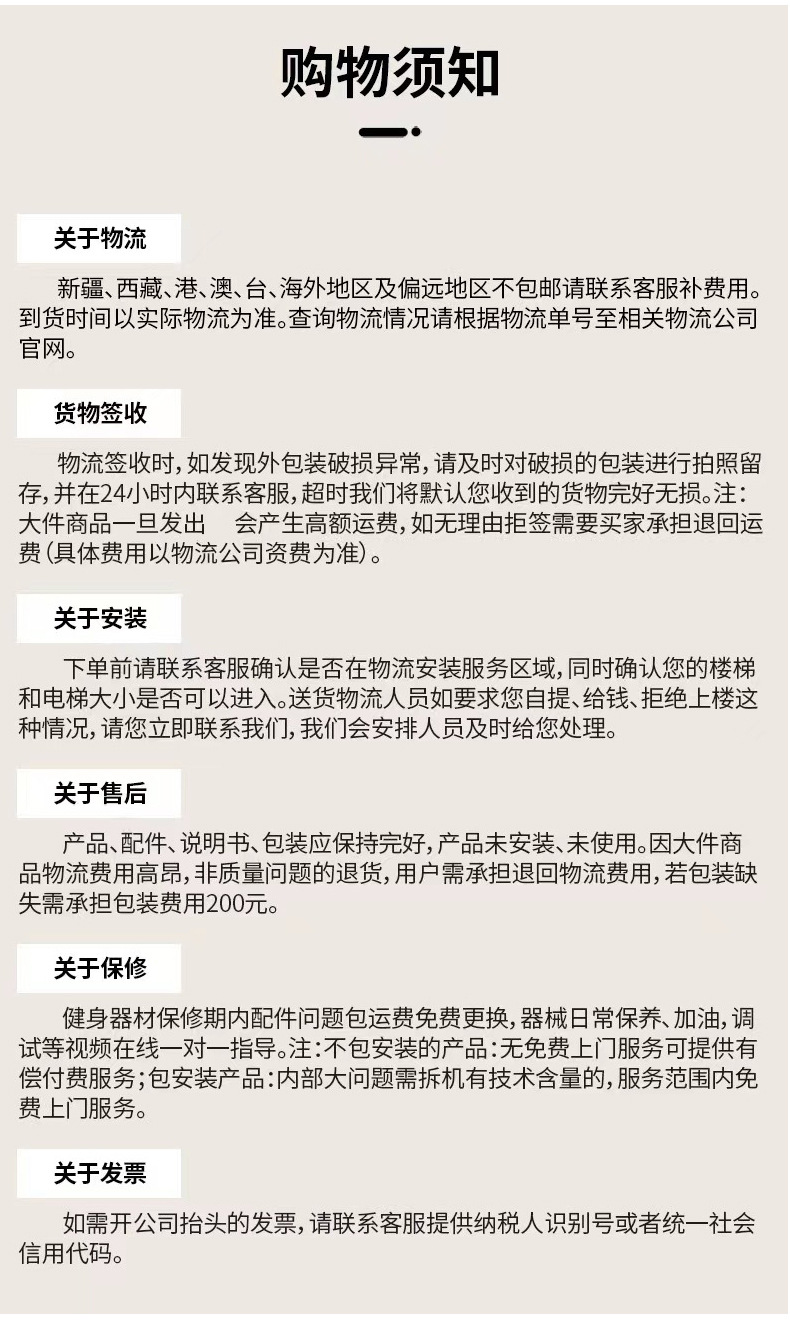 购物须知

关于物流

新疆、西藏、港、澳、台、海外地区及偏远地区不包邮请联系客服补费用。到货时间以实际物流为准。查询物流情况请根据物流单号至相关物流公司官网。

货物签收

物流签收时，如发现外包装破损异常，请及时对破损的包装进行拍照留存，并在24小时内联系客服，超时我们将默认您收到的货物完好无损。注：大件商品一旦发出 会产生高额运费，如无理由拒签需要买家承担退回运费（具体费用以物流公司资费为准）。

关于安装

下单前请联系客服确认是否在物流安装服务区域，同时确认您的楼梯和电梯大小是否可以进入。送货物流人员如要求您自提、给钱、拒绝上楼这种情况，请您立即联系我们，我们会安排人员及时给您处理。

关于售后

产品、配件、说明书、包装应保持完好，产品未安装、未使用。因大件商品物流费用高昂，非质量问题的退货，用户需承担退回物流费用，若包装缺失需承担包装费用200元。

关于保修

健身器材保修期内配件问题包运费免费更换，器械日常保养、加油，调试等视频在线一对一指导。注：不包安装的产品：无免费上门服务可提供有偿付费服务；包安装产品：内部大问题需拆机有技术含量的，服务范围内免费上门服务。

关于发票

如需开公司抬头的发票，请联系客服提供纳税人识别号或者统一社会信用代码。